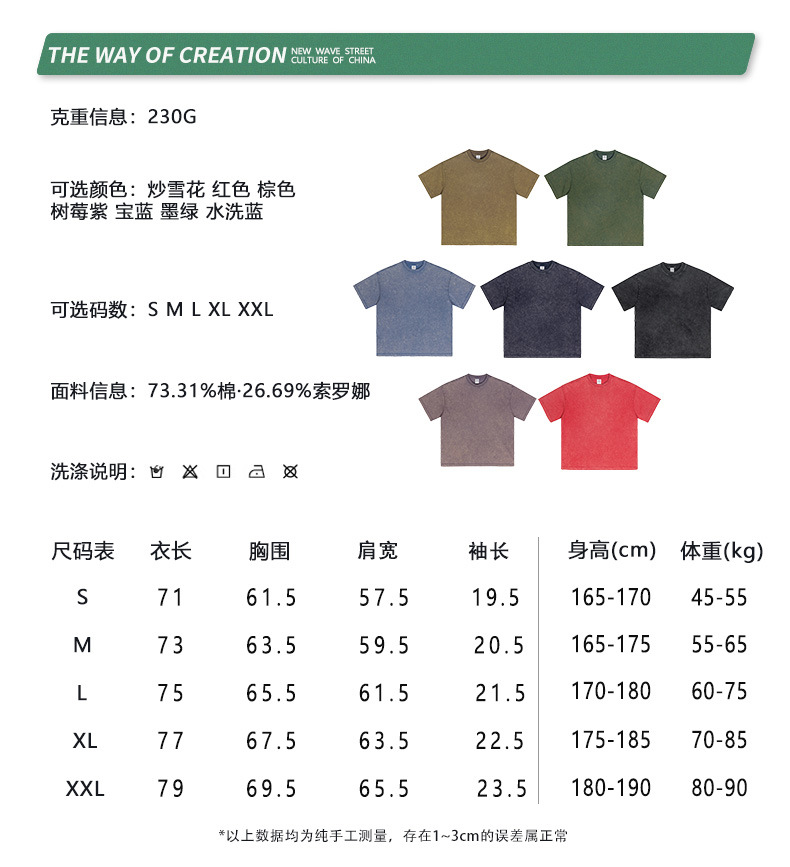 THE WAY OF CREATION NEW WAVE STREET CULTURE OF CHINA

克重信息：230G

可选颜色：炒雪花 红色 棕色
树莓紫 宝蓝 墨绿 水洗蓝

可选码数：S M L XL XXL

面料信息：73.31%棉·26.69%索罗娜

洗涤说明：

| 尺码表 | 衣长 | 胸围 | 肩宽 | 袖长 | 身高(cm) | 体重(kg) |
|---|---|---|---|---|---|---|
| S | 71 | 61.5 | 57.5 | 19.5 | 165-170 | 45-55 |
| M | 73 | 63.5 | 59.5 | 20.5 | 165-175 | 55-65 |
| L | 75 | 65.5 | 61.5 | 21.5 | 170-180 | 60-75 |
| XL | 77 | 67.5 | 63.5 | 22.5 | 175-185 | 70-85 |
| XXL | 79 | 69.5 | 65.5 | 23.5 | 180-190 | 80-90 |

*以上数据均为纯手工测量，存在1~3cm的误差属正常